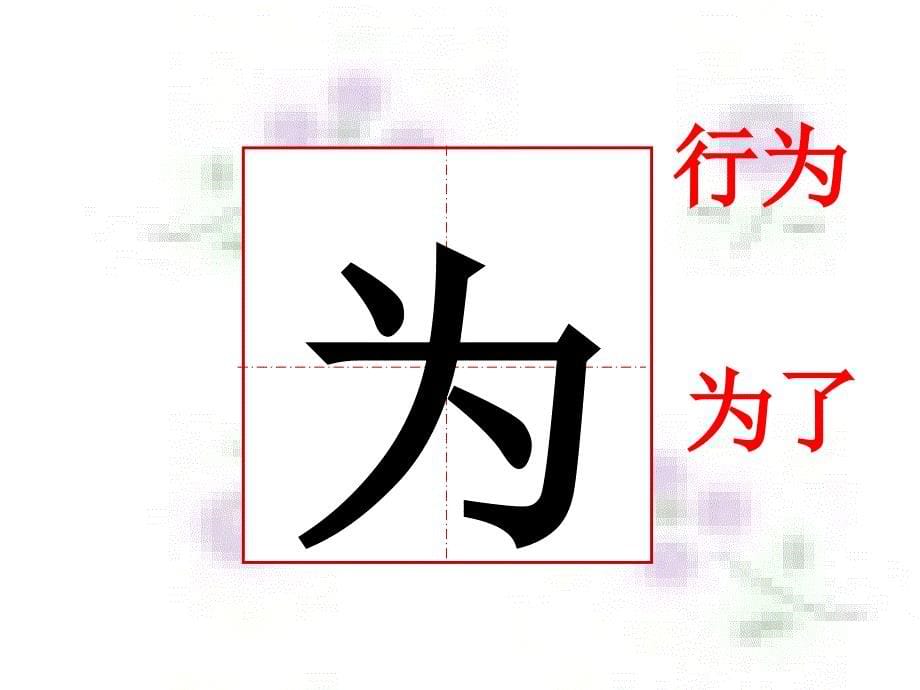 为

行为

为了